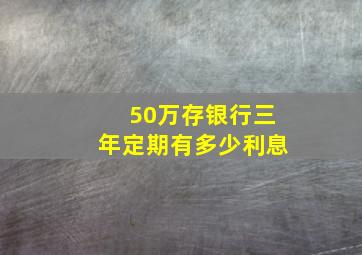 50万存银行三年定期有多少利息